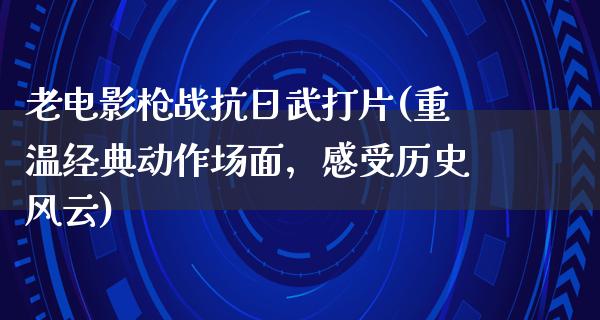 老电影枪战抗日武打片(重温经典动作场面，感受历史风云)